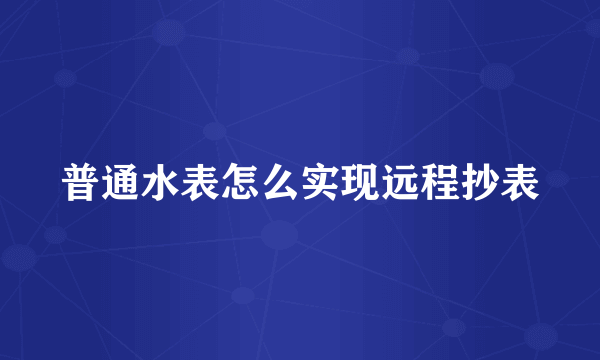 普通水表怎么实现远程抄表